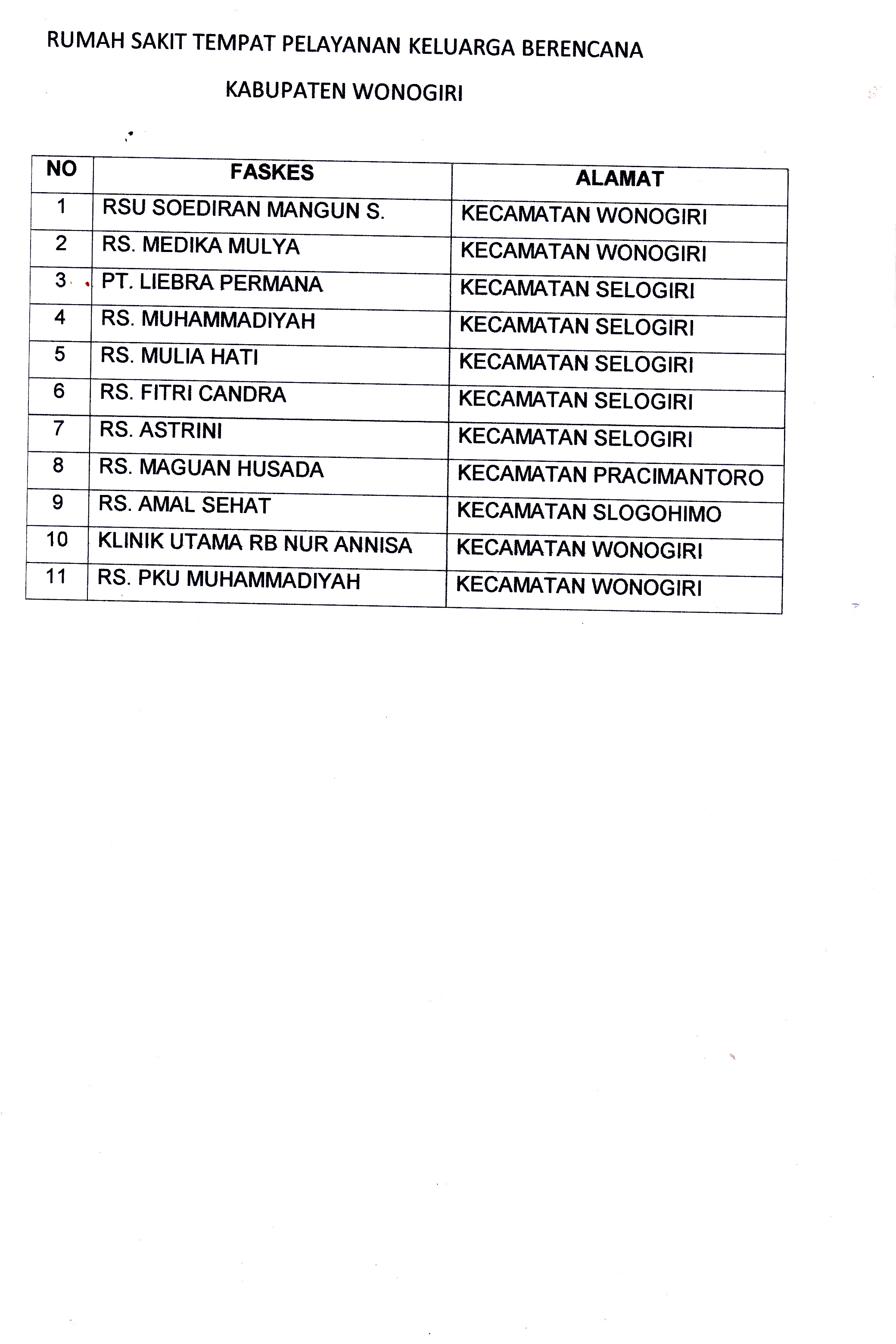 RUMAH SAKIT TEMPAT PELAYANAN KELUARGA BERENCANA

KABUPATEN WONOGIRI

| NO | FASKES | ALAMAT |
|---|---|---|
| 1 | RSU SOEDIRAN MANGUN S. | KECAMATAN WONOGIRI |
| 2 | RS. MEDIKA MULYA | KECAMATAN WONOGIRI |
| 3 | PT. LIEBRA PERMANA | KECAMATAN SELOGIRI |
| 4 | RS. MUHAMMADIYAH | KECAMATAN SELOGIRI |
| 5 | RS. MULIA HATI | KECAMATAN SELOGIRI |
| 6 | RS. FITRI CANDRA | KECAMATAN SELOGIRI |
| 7 | RS. ASTRINI | KECAMATAN SELOGIRI |
| 8 | RS. MAGUAN HUSADA | KECAMATAN PRACIMANTORO |
| 9 | RS. AMAL SEHAT | KECAMATAN SLOGOHIMO |
| 10 | KLINIK UTAMA RB NUR ANNISA | KECAMATAN WONOGIRI |
| 11 | RS. PKU MUHAMMADIYAH | KECAMATAN WONOGIRI |